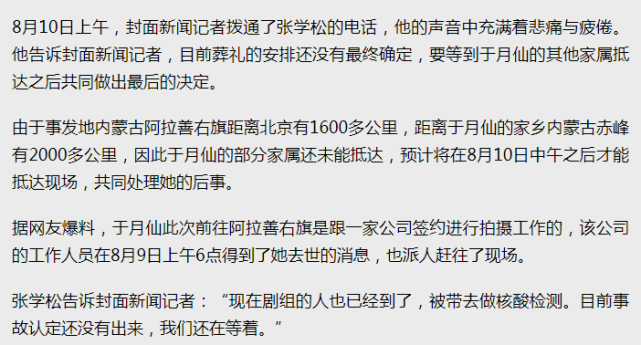 8月10日上午，封面新闻记者拨通了张学松的电话，他的声音中充满着悲痛与疲倦。他告诉封面新闻记者，目前葬礼的安排还没有最终确定，要等到于月仙的其他家属抵达之后共同做出最后的决定。

由于事发地内蒙古阿拉善右旗距离北京有1600多公里，距离于月仙的家乡内蒙古赤峰有2000多公里，因此于月仙的部分家属还未能抵达，预计将在8月10日中午之后才能抵达现场，共同处理她的后事。

据网友爆料，于月仙此次前往阿拉善右旗是跟一家公司签约进行拍摄工作的，该公司的工作人员在8月9日上午6点得到了她去世的消息，也派人赶往了现场。

张学松告诉封面新闻记者：“现在剧组的人也已经到了，被带去做核酸检测。目前事故认定还没有出来，我们还在等着。”